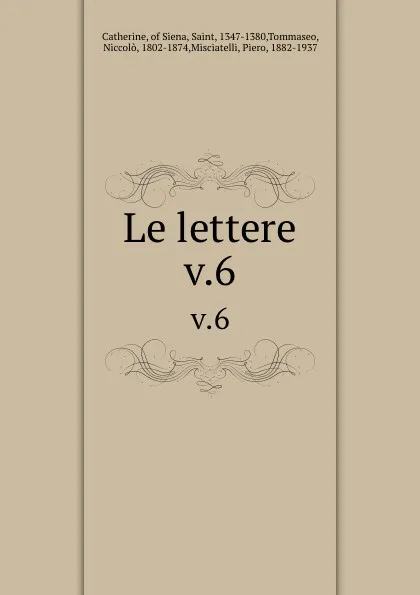 Catherine, of Siena, Saint, 1347-1380,Tommaseo, Niccolò, 1802-1874,Misciatelli, Piero, 1882-1937

Le lettere
v.6

v.6